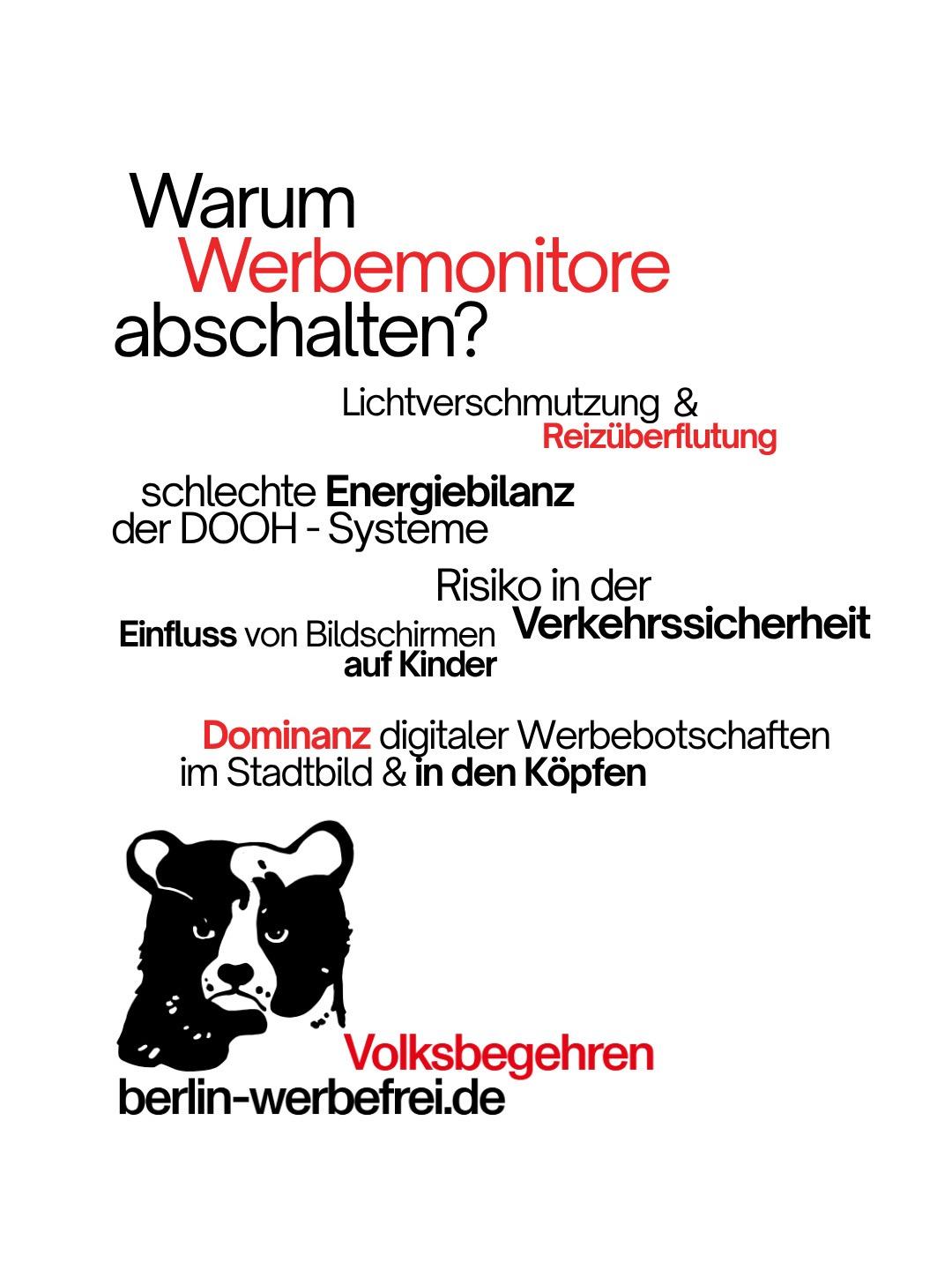 Warum
Werbemonitore
abschalten?

Lichtverschmutzung &
Reizüberflutung

schlechte Energiebilanz
der DOOH - Systeme

Risiko in der
Verkehrssicherheit

Einfluss von Bildschirmen
auf Kinder

Dominanz digitaler Werbebotschaften
im Stadtbild & in den Köpfen

Volksbegehren
berlin-werbefrei.de